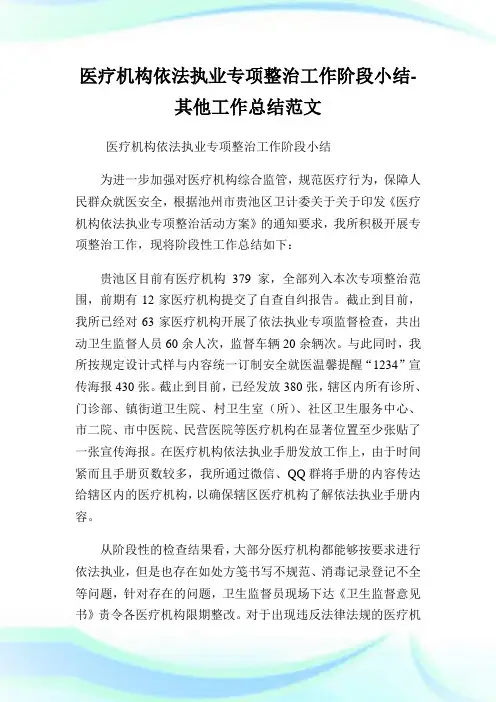 医疗机构依法执业专项整治工作阶段小结-其他工作总结范文

医疗机构依法执业专项整治工作阶段小结

为进一步加强对医疗机构综合监管，规范医疗行为，保障人民群众就医安全，根据池州市贵池区卫计委关于关于印发《医疗机构依法执业专项整治活动方案》的通知要求，我所积极开展专项整治工作，现将阶段性工作总结如下：

贵池区目前有医疗机构 379 家，全部列入本次专项整治范围，前期有 12 家医疗机构提交了自查自纠报告。截止到目前，我所已经对 63 家医疗机构开展了依法执业专项监督检查，共出动卫生监督人员 60 余人次，监督车辆 20 余辆次。与此同时，我所按规定设计式样与内容统一订制安全就医温馨提醒“1234”宣传海报 430 张。截止到目前，已经发放 380 张，辖区内所有诊所、门诊部、镇街道卫生院、村卫生室（所）、社区卫生服务中心、市二院、市中医院、民营医院等医疗机构在显著位置至少张贴了一张宣传海报。在医疗机构依法执业手册发放工作上，由于时间紧而且手册页数较多，我所通过微信、QQ 群将手册的内容传达给辖区内的医疗机构，以确保辖区医疗机构了解依法执业手册内容。

从阶段性的检查结果看，大部分医疗机构都能够按要求进行依法执业，但是也存在如处方笺书写不规范、消毒记录登记不全等问题，针对存在的问题，卫生监督员现场下达《卫生监督意见书》责令各医疗机构限期整改。对于出现违反法律法规的医疗机